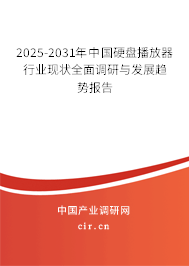 2025-2031年中国硬盘播放器行业现状全面调研与发展趋势报告

中国产业调研网

cir.cn